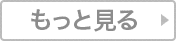 もっと見る